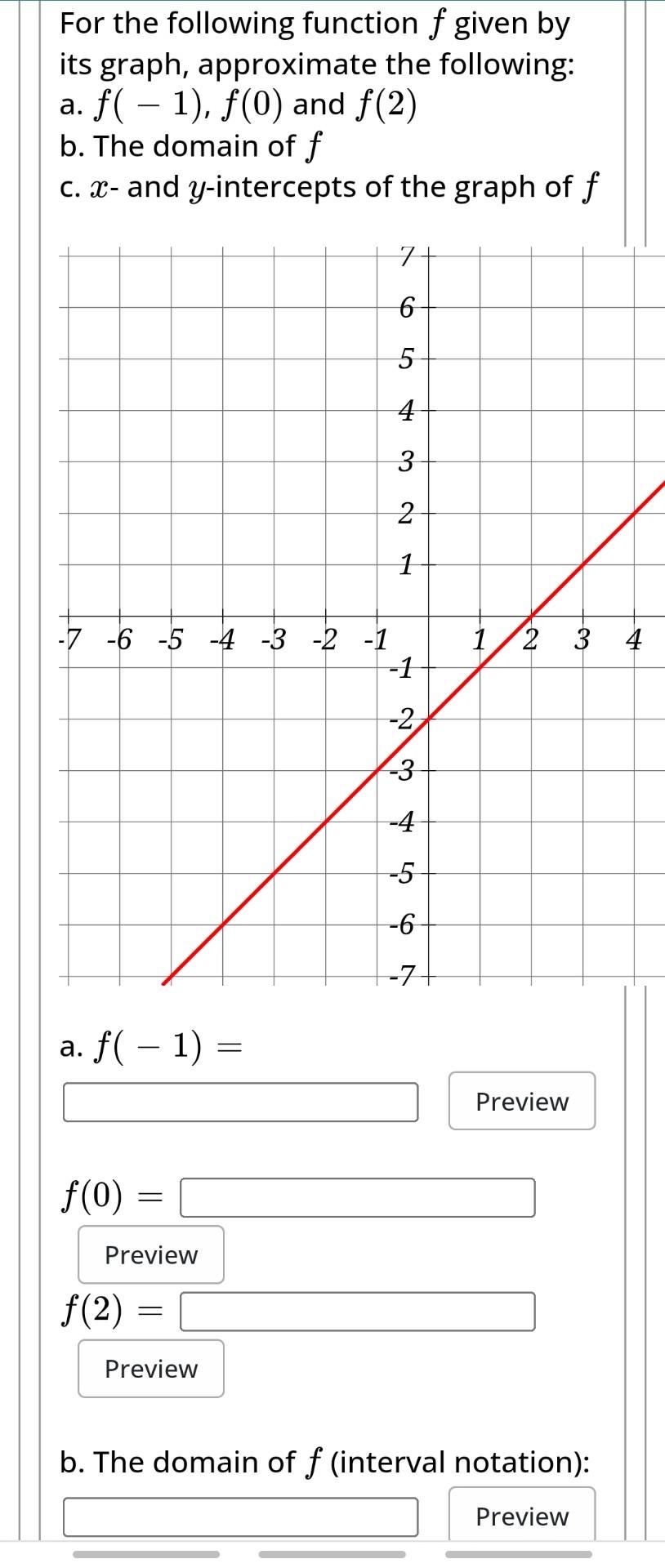 For the following function $f$ given by its graph, approximate the following:
a. $f(-1)$, $f(0)$ and $f(2)$
b. The domain of $f$
c. $x$- and $y$-intercepts of the graph of $f$

7
6
5
4
3
2
1
-7 -6 -5 -4 -3 -2 -1 1 2 3 4
-1
-2
-3
-4
-5
-6
-7

a. $f(-1) =$

Preview

$f(0) =$

Preview

$f(2) =$

Preview

b. The domain of $f$ (interval notation):

Preview